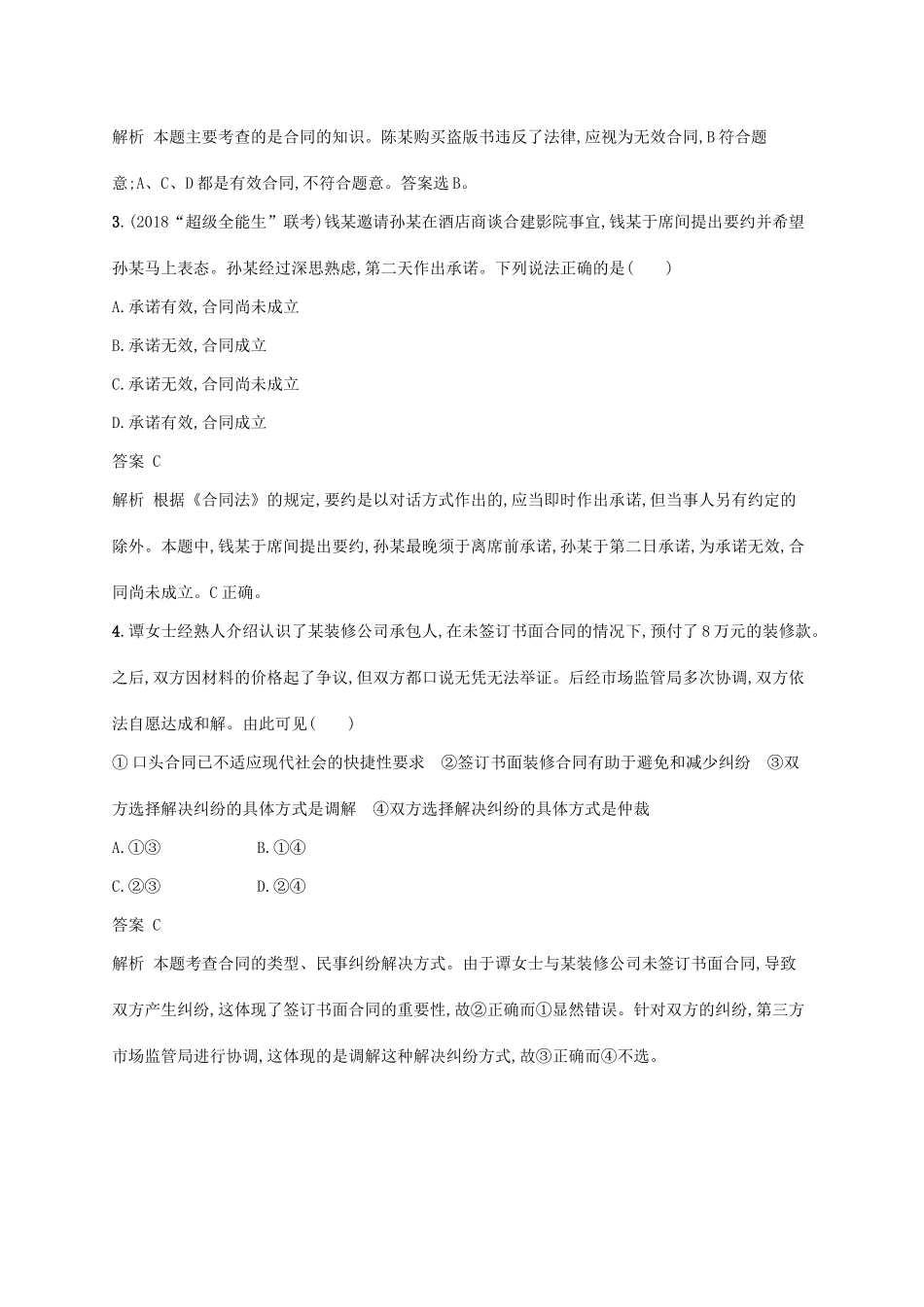 解析 本题主要考查的是合同的知识。陈某购买盗版书违反了法律,应视为无效合同,B符合题意;A、C、D都是有效合同,不符合题意。答案选B。

3.(2018“超级全能生”联考)钱某邀请孙某在酒店商谈合建影院事宜,钱某于席间提出要约并希望孙某马上表态。孙某经过深思熟虑,第二天作出承诺。下列说法正确的是(　　)

A.承诺有效,合同尚未成立

B.承诺无效,合同成立

C.承诺无效,合同尚未成立

D.承诺有效,合同成立

答案 C

解析 根据《合同法》的规定,要约是以对话方式作出的,应当即时作出承诺,但当事人另有约定的除外。本题中,钱某于席间提出要约,孙某最晚须于离席前承诺,孙某于第二日承诺,为承诺无效,合同尚未成立。C正确。

4.谭女士经熟人介绍认识了某装修公司承包人,在未签订书面合同的情况下,预付了8万元的装修款。之后,双方因材料的价格起了争议,但双方都口说无凭无法举证。后经市场监管局多次协调,双方依法自愿达成和解。由此可见(　　)

①口头合同已不适应现代社会的快捷性要求　②签订书面装修合同有助于避免和减少纠纷　③双方选择解决纠纷的具体方式是调解　④双方选择解决纠纷的具体方式是仲裁

A.①③　　B.①④

C.②③　　D.②④

答案 C

解析 本题考查合同的类型、民事纠纷解决方式。由于谭女士与某装修公司未签订书面合同,导致双方产生纠纷,这体现了签订书面合同的重要性,故②正确而①显然错误。针对双方的纠纷,第三方市场监管局进行协调,这体现的是调解这种解决纠纷方式,故③正确而④不选。